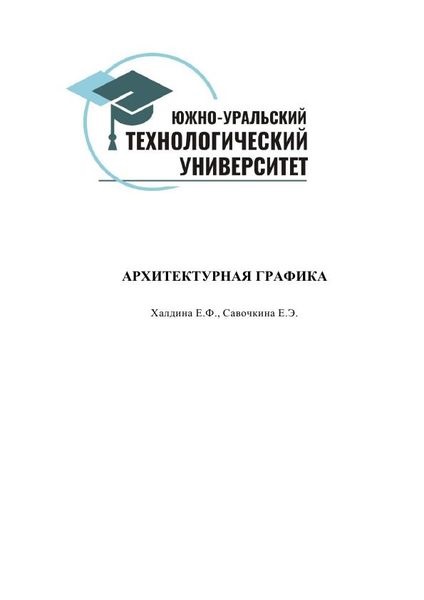 ЮЖНО-УРАЛЬСКИЙ
ТЕХНОЛОГИЧЕСКИЙ
УНИВЕРСИТЕТ

АРХИТЕКТУРНАЯ ГРАФИКА

Халдина Е.Ф., Савочкина Е.Э.